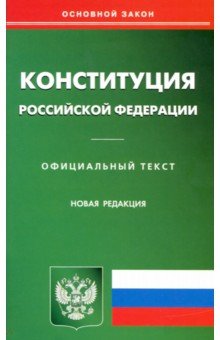 ОСНОВНОЙ ЗАКОН

КОНСТИТУЦИЯ
РОССИЙСКОЙ ФЕДЕРАЦИИ

ОФИЦИАЛЬНЫЙ ТЕКСТ

НОВАЯ РЕДАКЦИЯ